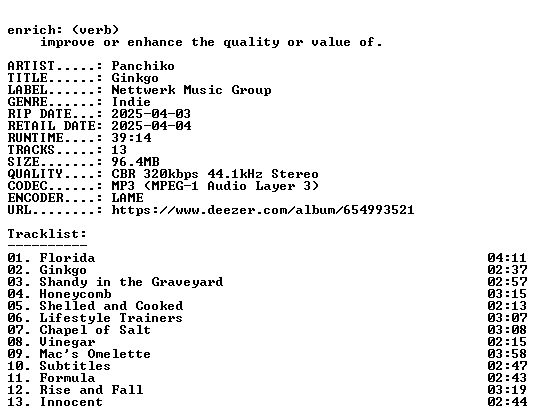 enrich: (verb)
improve or enhance the quality or value of.

ARTIST.....: Panchiko
TITLE......: Ginkgo
LABEL......: Nettwerk Music Group
GENRE......: Indie
RIP DATE...: 2025-04-03
RETAIL DATE: 2025-04-04
RUNTIME....: 39:14
TRACKS.....: 13
SIZE.......: 96.4MB
QUALITY....: CBR 320kbps 44.1kHz Stereo
CODEC......: MP3 (MPEG-1 Audio Layer 3)
ENCODER....: LAME
URL........: https://www.deezer.com/album/654993521

Tracklist:
----------

| | |
|---|---|
| 01. Florida | 04:11 |
| 02. Ginkgo | 02:37 |
| 03. Shandy in the Graveyard | 02:57 |
| 04. Honeycomb | 03:15 |
| 05. Shelled and Cooked | 02:13 |
| 06. Lifestyle Trainers | 03:07 |
| 07. Chapel of Salt | 03:08 |
| 08. Vinegar | 02:15 |
| 09. Mac's Omelette | 03:58 |
| 10. Subtitles | 02:47 |
| 11. Formula | 02:43 |
| 12. Rise and Fall | 03:19 |
| 13. Innocent | 02:44 |